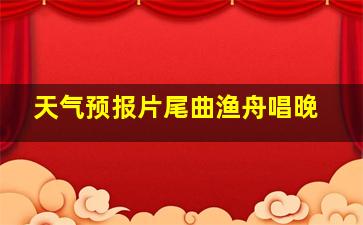 天气预报片尾曲渔舟唱晚